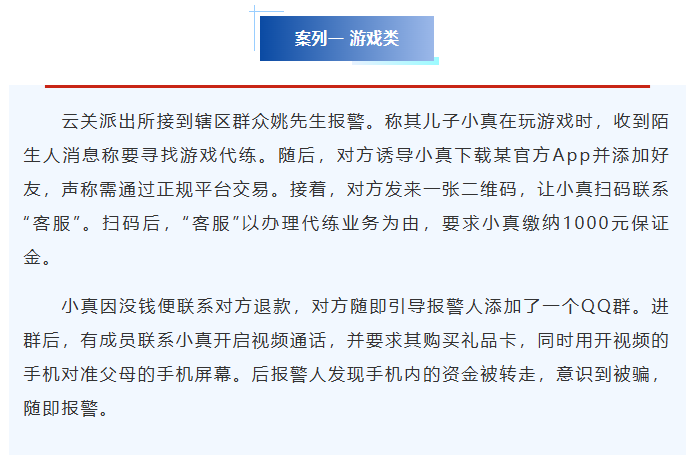 案列一 游戏类

云关派出所接到辖区群众姚先生报警。称其儿子小真在玩游戏时，收到陌生人消息称要寻找游戏代练。随后，对方诱导小真下载某官方App并添加好友，声称需通过正规平台交易。接着，对方发来一张二维码，让小真扫码联系“客服”。扫码后，“客服”以办理代练业务为由，要求小真缴纳1000元保证金。

小真因没钱便联系对方退款，对方随即引导报警人添加了一个QQ群。进群后，有成员联系小真开启视频通话，并要求其购买礼品卡，同时用开视频的手机对准父母的手机屏幕。后报警人发现手机内的资金被转走，意识到被骗，随即报警。